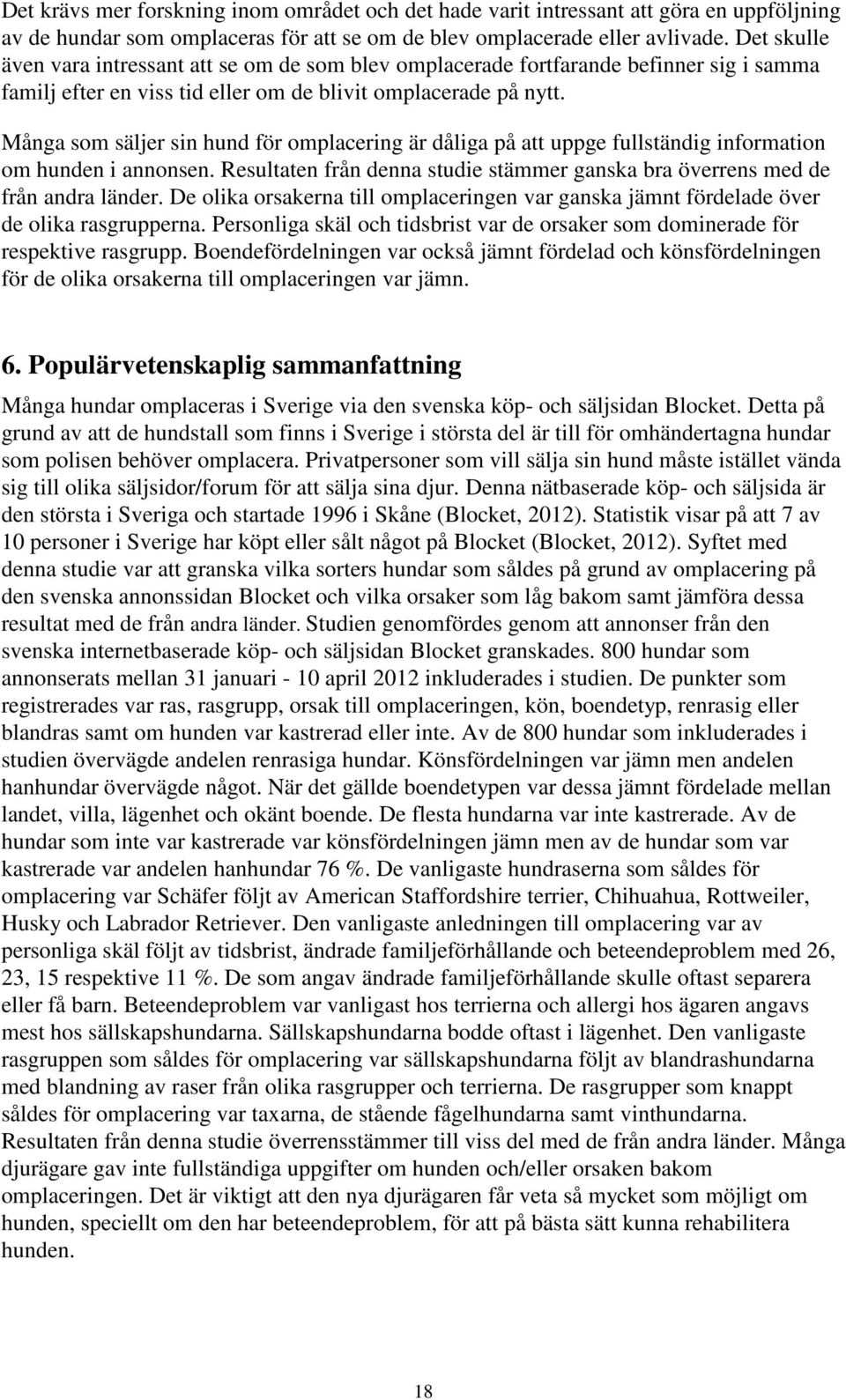 Det krävs mer forskning inom området och det hade varit intressant att göra en uppföljning av de hundar som omplaceras för att se om de blev omplacerade eller avlivade. Det skulle även vara intressant att se om de som blev omplacerade fortfarande befinner sig i samma familj efter en viss tid eller om de blivit omplacerade på nytt.

Många som säljer sin hund för omplacering är dåliga på att uppge fullständig information om hunden i annonsen. Resultaten från denna studie stämmer ganska bra överrens med de från andra länder. De olika orsakerna till omplaceringen var ganska jämnt fördelade över de olika rasgrupperna. Personliga skäl och tidsbrist var de orsaker som dominerade för respektive rasgrupp. Boendefördelningen var också jämnt fördelad och könsfördelningen för de olika orsakerna till omplaceringen var jämn.

6. Populärvetenskaplig sammanfattning

Många hundar omplaceras i Sverige via den svenska köp- och säljsidan Blocket. Detta på grund av att de hundstall som finns i Sverige i största del är till för omhändertagna hundar som polisen behöver omplacera. Privatpersoner som vill sälja sin hund måste istället vända sig till olika säljsidor/forum för att sälja sina djur. Denna nätbaserade köp- och säljsida är den största i Sveriga och startade 1996 i Skåne (Blocket, 2012). Statistik visar på att 7 av 10 personer i Sverige har köpt eller sålt något på Blocket (Blocket, 2012). Syftet med denna studie var att granska vilka sorters hundar som såldes på grund av omplacering på den svenska annonssidan Blocket och vilka orsaker som låg bakom samt jämföra dessa resultat med de från andra länder. Studien genomfördes genom att annonser från den svenska internetbaserade köp- och säljsidan Blocket granskades. 800 hundar som annonserats mellan 31 januari - 10 april 2012 inkluderades i studien. De punkter som registrerades var ras, rasgrupp, orsak till omplaceringen, kön, boendetyp, renrasig eller blandras samt om hunden var kastrerad eller inte. Av de 800 hundar som inkluderades i studien övervägde andelen renrasiga hundar. Könsfördelningen var jämn men andelen hanhundar övervägde något. När det gällde boendetypen var dessa jämnt fördelade mellan landet, villa, lägenhet och okänt boende. De flesta hundarna var inte kastrerade. Av de hundar som inte var kastrerade var könsfördelningen jämn men av de hundar som var kastrerade var andelen hanhundar 76 %. De vanligaste hundraserna som såldes för omplacering var Schäfer följt av American Staffordshire terrier, Chihuahua, Rottweiler, Husky och Labrador Retriever. Den vanligaste anledningen till omplacering var av personliga skäl följt av tidsbrist, ändrade familjeförhållande och beteendeproblem med 26, 23, 15 respektive 11 %. De som angav ändrade familjeförhållande skulle oftast separera eller få barn. Beteendeproblem var vanligast hos terrierna och allergi hos ägaren angavs mest hos sällskapshundarna. Sällskapshundarna bodde oftast i lägenhet. Den vanligaste rasgruppen som såldes för omplacering var sällskapshundarna följt av blandrashundarna med blandning av raser från olika rasgrupper och terrierna. De rasgrupper som knappt såldes för omplacering var taxarna, de stående fågelhundarna samt vinthundarna. Resultaten från denna studie överrensstämmer till viss del med de från andra länder. Många djurägare gav inte fullständiga uppgifter om hunden och/eller orsaken bakom omplaceringen. Det är viktigt att den nya djurägaren får veta så mycket som möjligt om hunden, speciellt om den har beteendeproblem, för att på bästa sätt kunna rehabilitera hunden.

18